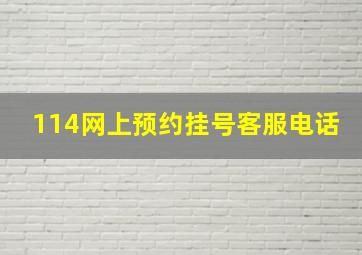 114网上预约挂号客服电话